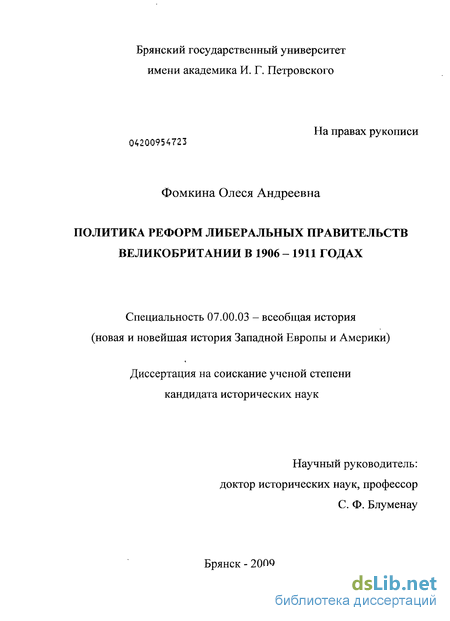 Брянский государственный университет
имени академика И. Г. Петровского

На правах рукописи

04200954723

Фомкина Олеся Андреевна

ПОЛИТИКА РЕФОРМ ЛИБЕРАЛЬНЫХ ПРАВИТЕЛЬСТВ ВЕЛИКОБРИТАНИИ В 1906 – 1911 ГОДАХ

Специальность 07.00.03 – всеобщая история
(новая и новейшая история Западной Европы и Америки)

Диссертация на соискание ученой степени
кандидата исторических наук

Научный руководитель:
доктор исторических наук, профессор
С. Ф. Блуменау

Брянск - 2009

dsLib.net
библиотека диссертаций